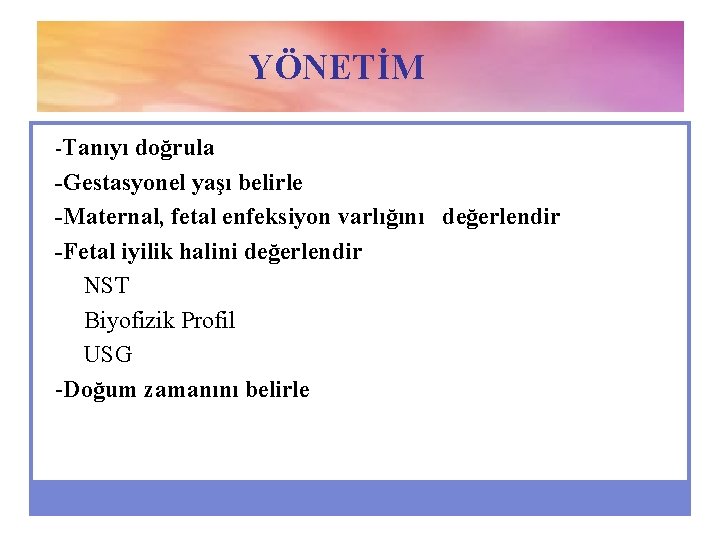 YÖNETİM

-Tanıyı doğrula

-Gestasyonel yaşı belirle

-Maternal, fetal enfeksiyon varlığını değerlendir

-Fetal iyilik halini değerlendir

NST

Biyofizik Profil

USG

-Doğum zamanını belirle